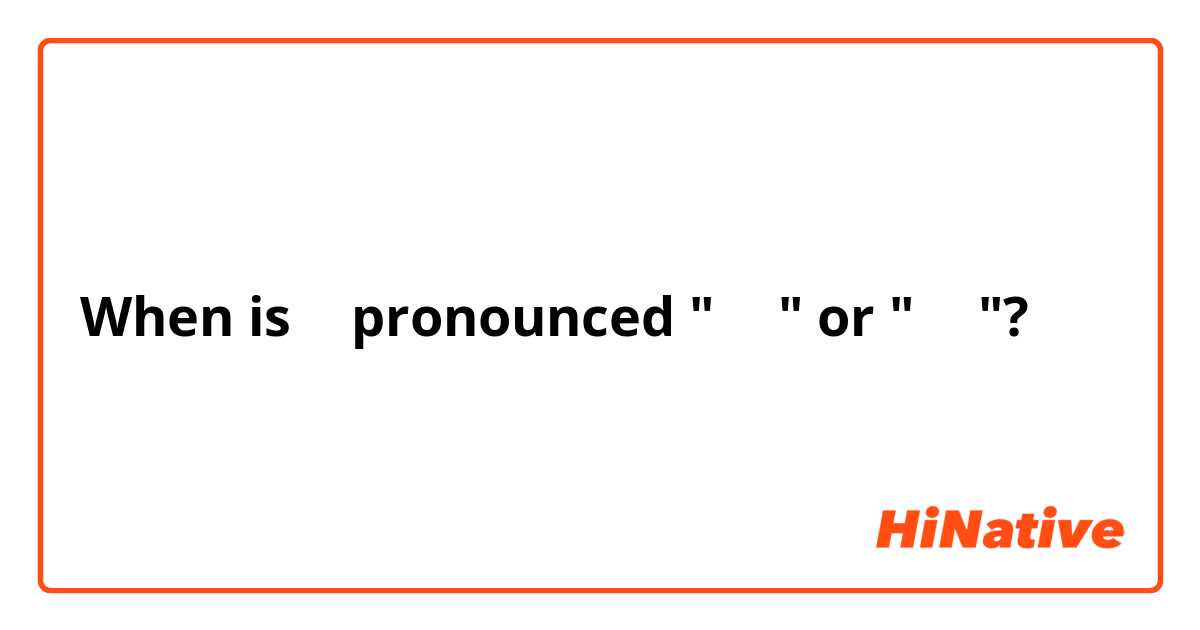 When is pronounced " " or " "?

HiNative